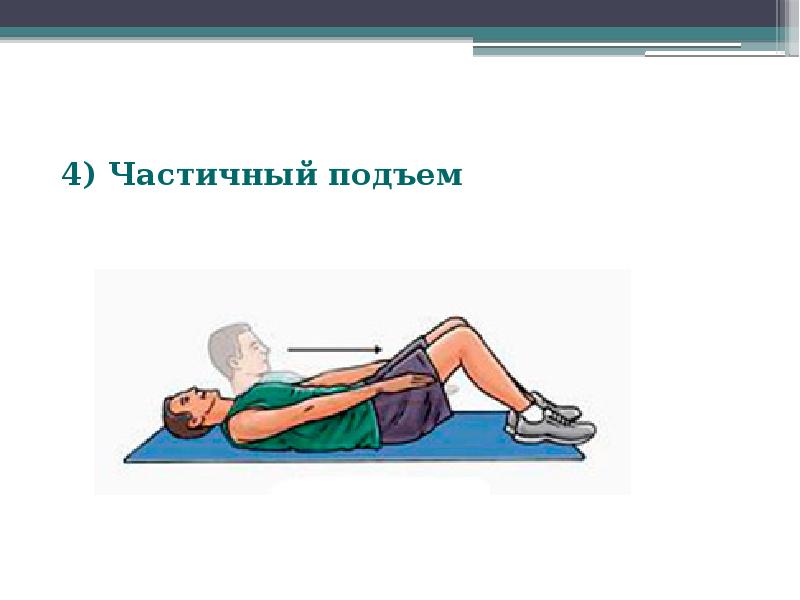 4) Частичный подъем